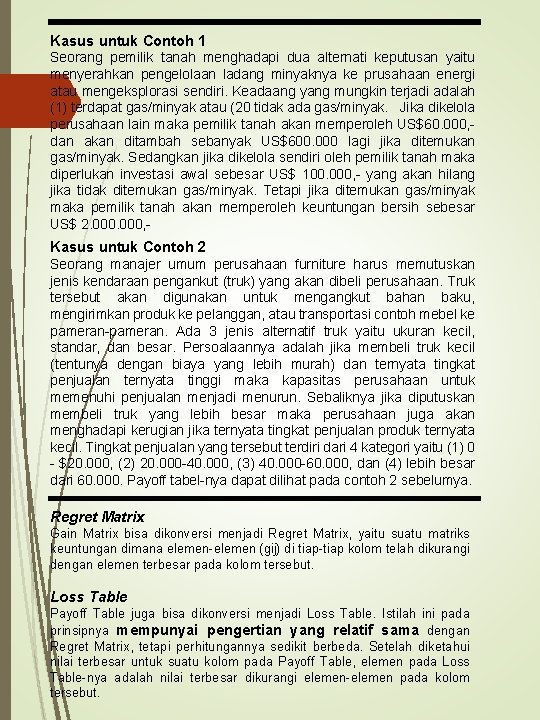 Kasus untuk Contoh 1
Seorang pemilik tanah menghadapi dua alternati keputusan yaitu menyerahkan pengelolaan ladang minyaknya ke prusahaan energi atau mengeksplorasi sendiri. Keadaang yang mungkin terjadi adalah (1) terdapat gas/minyak atau (20 tidak ada gas/minyak. Jika dikelola perusahaan lain maka pemilik tanah akan memperoleh US$60.000,- dan akan ditambah sebanyak US$600.000 lagi jika ditemukan gas/minyak. Sedangkan jika dikelola sendiri oleh pemilik tanah maka diperlukan investasi awal sebesar US$ 100.000,- yang akan hilang jika tidak ditemukan gas/minyak. Tetapi jika ditemukan gas/minyak maka pemilik tanah akan memperoleh keuntungan bersih sebesar US$ 2.000.000,-

Kasus untuk Contoh 2
Seorang manajer umum perusahaan furniture harus memutuskan jenis kendaraan pengankut (truk) yang akan dibeli perusahaan. Truk tersebut akan digunakan untuk mengangkut bahan baku, mengirimkan produk ke pelanggan, atau transportasi contoh mebel ke pameran-pameran. Ada 3 jenis alternatif truk yaitu ukuran kecil, standar, dan besar. Persoalaannya adalah jika membeli truk kecil (tentunya dengan biaya yang lebih murah) dan ternyata tingkat penjualan ternyata tinggi maka kapasitas perusahaan untuk memenuhi penjualan menjadi menurun. Sebaliknya jika diputuskan membeli truk yang lebih besar maka perusahaan juga akan menghadapi kerugian jika ternyata tingkat penjualan produk ternyata kecil. Tingkat penjualan yang tersebut terdiri dari 4 kategori yaitu (1) 0 - $20.000, (2) 20.000-40.000, (3) 40.000-60.000, dan (4) lebih besar dari 60.000. Payoff tabel-nya dapat dilihat pada contoh 2 sebelumya.

Regret Matrix
Gain Matrix bisa dikonversi menjadi Regret Matrix, yaitu suatu matriks keuntungan dimana elemen-elemen (gij) di tiap-tiap kolom telah dikurangi dengan elemen terbesar pada kolom tersebut.

Loss Table
Payoff Table juga bisa dikonversi menjadi Loss Table. Istilah ini pada prinsipnya mempunyai pengertian yang relatif sama dengan Regret Matrix, tetapi perhitungannya sedikit berbeda. Setelah diketahui nilai terbesar untuk suatu kolom pada Payoff Table, elemen pada Loss Table-nya adalah nilai terbesar dikurangi elemen-elemen pada kolom tersebut.